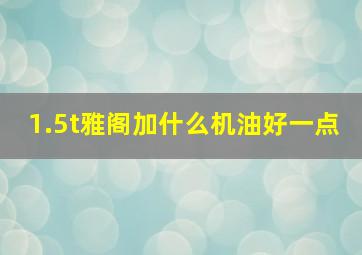 1.5t雅阁加什么机油好一点